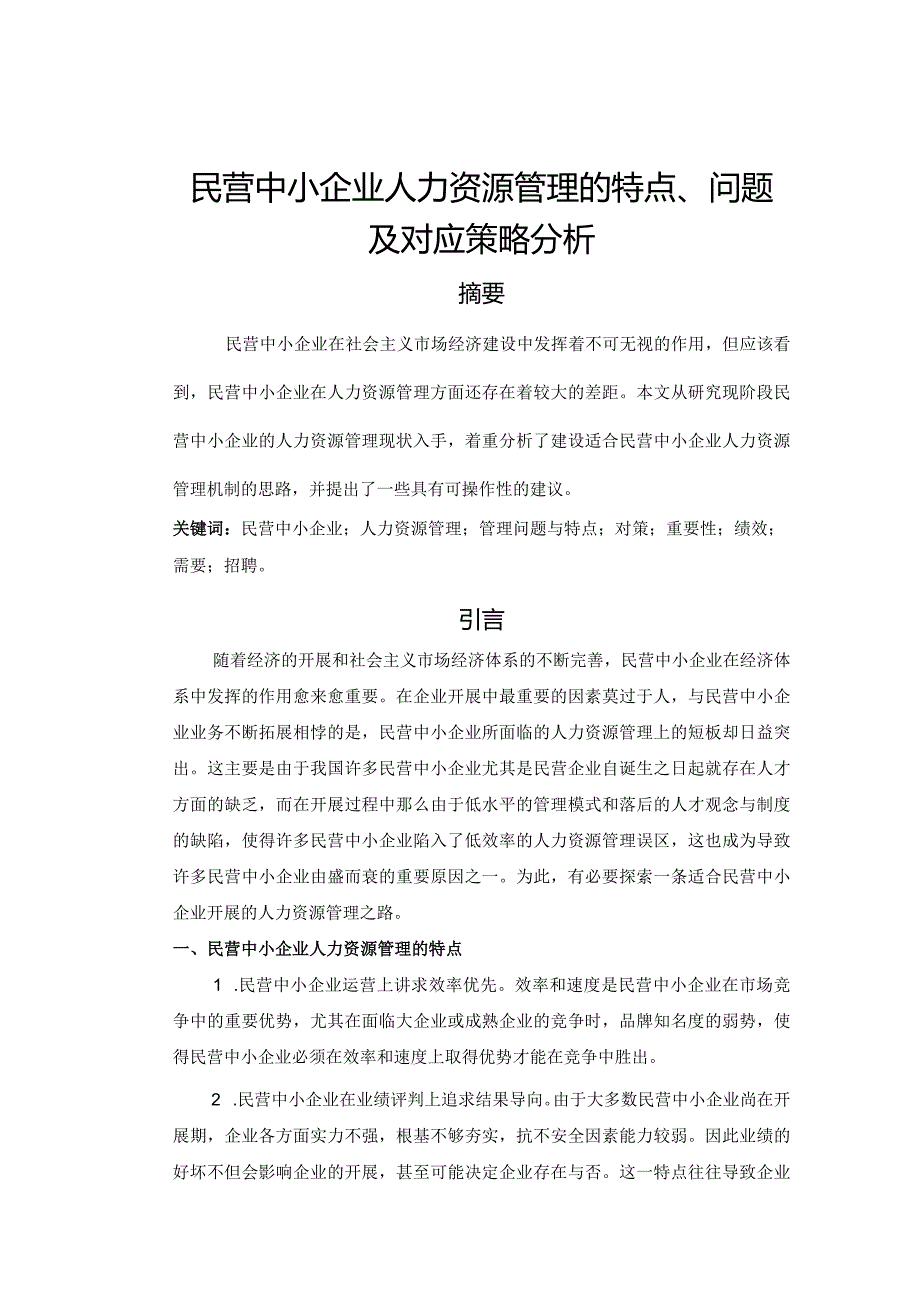 民营中小企业人力资源管理的特点、问题及对应策略分析

摘要

民营中小企业在社会主义市场经济建设中发挥着不可无视的作用，但应该看到，民营中小企业在人力资源管理方面还存在着较大的差距。本文从研究现阶段民营中小企业的人力资源管理现状入手，着重分析了建设适合民营中小企业人力资源管理机制的思路，并提出了一些具有可操作性的建议。

关键词：民营中小企业；人力资源管理；管理问题与特点；对策；重要性；绩效；需要；招聘。

引言

随着经济的开展和社会主义市场经济体系的不断完善，民营中小企业在经济体系中发挥的作用愈来愈重要。在企业开展中最重要的因素莫过于人，与民营中小企业业务不断拓展相悖的是，民营中小企业所面临的人力资源管理上的短板却日益突出。这主要是由于我国许多民营中小企业尤其是民营企业自诞生之日起就存在人才方面的缺乏，而在开展过程中那么由于低水平的管理模式和落后的人才观念与制度的缺陷，使得许多民营中小企业陷入了低效率的人力资源管理误区，这也成为导致许多民营中小企业由盛而衰的重要原因之一。为此，有必要探索一条适合民营中小企业开展的人力资源管理之路。

一、民营中小企业人力资源管理的特点

1 .民营中小企业运营上讲求效率优先。效率和速度是民营中小企业在市场竞争中的重要优势，尤其在面临大企业或成熟企业的竞争时，品牌知名度的弱势，使得民营中小企业必须在效率和速度上取得优势才能在竞争中胜出。

2 .民营中小企业在业绩评判上追求结果导向。由于大多数民营中小企业尚在开展期，企业各方面实力不强，根基不够夯实，抗不安全因素能力较弱。因此业绩的好坏不但会影响企业的开展，甚至可能决定企业存在与否。这一特点往往导致企业